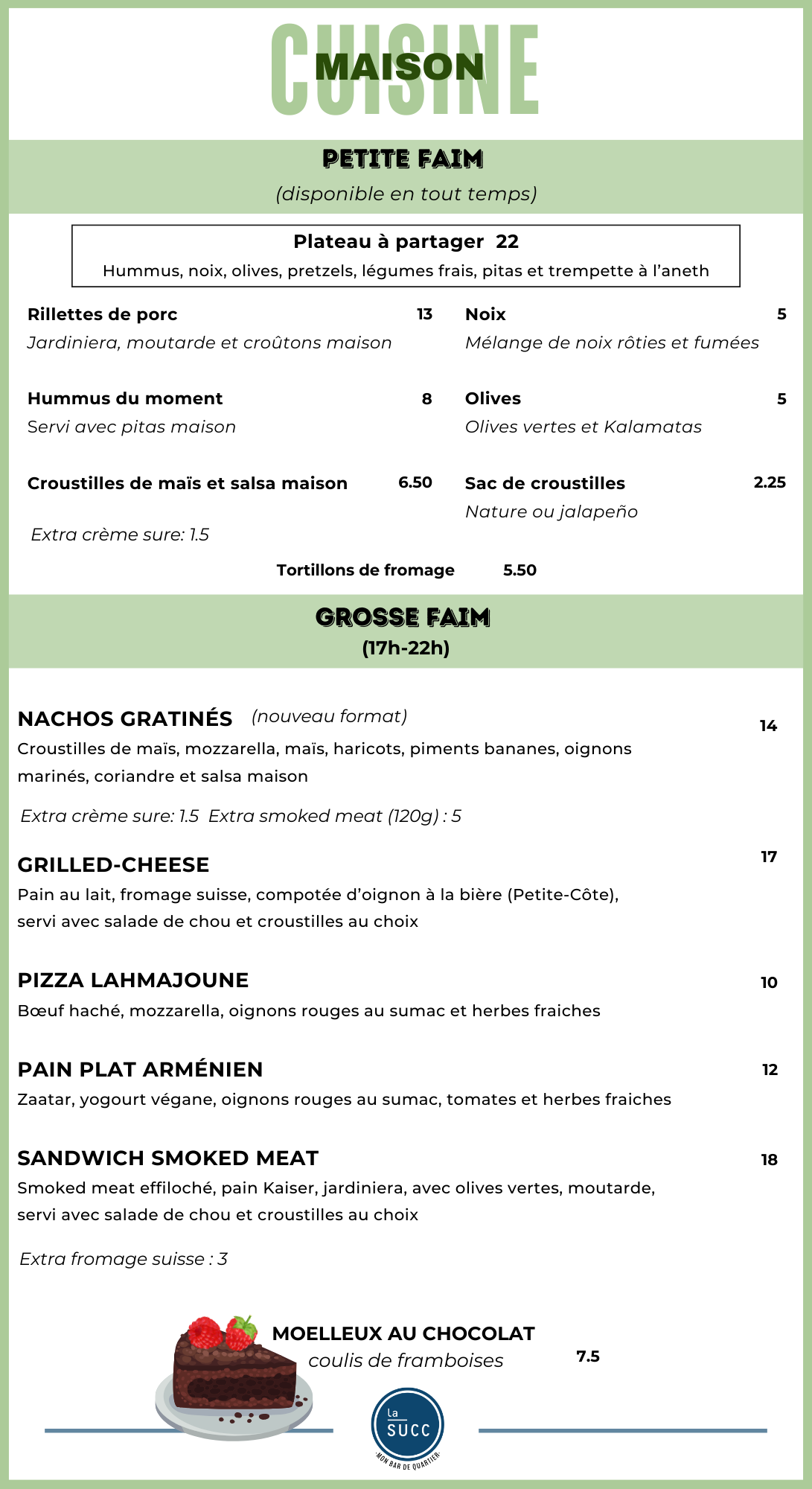 CUISINE
MAISON

PETITE FAIM
(disponible en tout temps)

Plateau à partager 22
Hummus, noix, olives, pretzels, légumes frais, pitas et trempette à l'aneth

Rillettes de porc 13
Jardiniera, moutarde et croûtons maison

Hummus du moment 8
Servi avec pitas maison

Croustilles de maïs et salsa maison 6.50
Extra crème sure: 1.5

Noix 5
Mélange de noix rôties et fumées

Olives 5
Olives vertes et Kalamatas

Sac de croustilles 2.25
Nature ou jalapeño

Tortillons de fromage 5.50

GROSSE FAIM
(17h-22h)

NACHOS GRATINÉS (nouveau format) 14
Croustilles de maïs, mozzarella, maïs, haricots, piments bananes, oignons marinés, coriandre et salsa maison
Extra crème sure: 1.5 Extra smoked meat (120g) : 5

GRILLED-CHEESE 17
Pain au lait, fromage suisse, compotée d'oignon à la bière (Petite-Côte), servi avec salade de chou et croustilles au choix

PIZZA LAHMAJOUNE 10
Bœuf haché, mozzarella, oignons rouges au sumac et herbes fraiches

PAIN PLAT ARMÉNIEN 12
Zaatar, yogourt végane, oignons rouges au sumac, tomates et herbes fraiches

SANDWICH SMOKED MEAT 18
Smoked meat effiloché, pain Kaiser, jardiniera, avec olives vertes, moutarde, servi avec salade de chou et croustilles au choix
Extra fromage suisse : 3

MOELLEUX AU CHOCOLAT
coulis de framboises 7.5

La SUCC
MON BAR DE QUARTIER